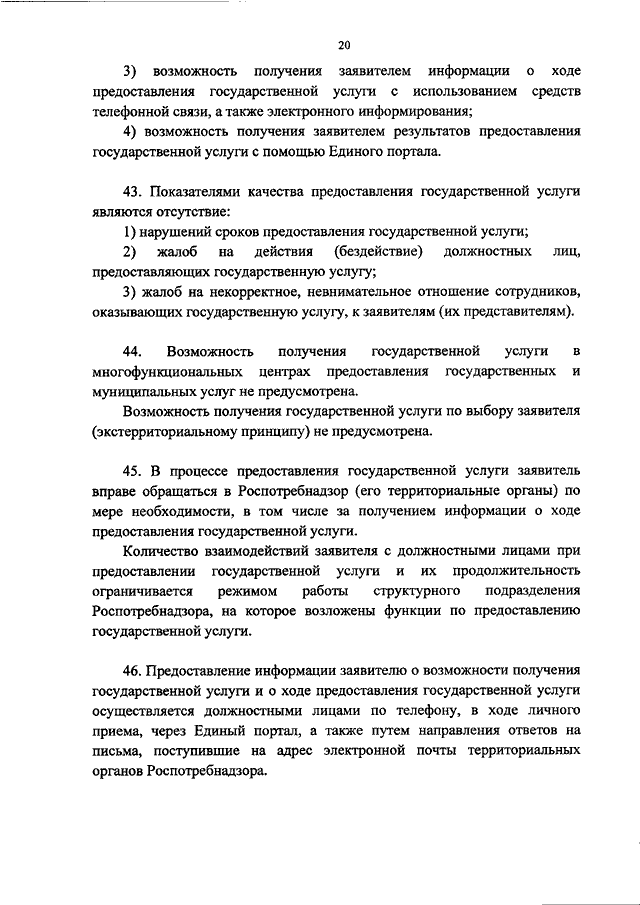 20

3) возможность получения заявителем информации о ходе предоставления государственной услуги с использованием средств телефонной связи, а также электронного информирования;

4) возможность получения заявителем результатов предоставления государственной услуги с помощью Единого портала.

43. Показателями качества предоставления государственной услуги являются отсутствие:

1) нарушений сроков предоставления государственной услуги;

2) жалоб на действия (бездействие) должностных лиц, предоставляющих государственную услугу;

3) жалоб на некорректное, невнимательное отношение сотрудников, оказывающих государственную услугу, к заявителям (их представителям).

44. Возможность получения государственной услуги в многофункциональных центрах предоставления государственных и муниципальных услуг не предусмотрена.

Возможность получения государственной услуги по выбору заявителя (экстерриториальному принципу) не предусмотрена.

45. В процессе предоставления государственной услуги заявитель вправе обращаться в Роспотребнадзор (его территориальные органы) по мере необходимости, в том числе за получением информации о ходе предоставления государственной услуги.

Количество взаимодействий заявителя с должностными лицами при предоставлении государственной услуги и их продолжительность ограничивается режимом работы структурного подразделения Роспотребнадзора, на которое возложены функции по предоставлению государственной услуги.

46. Предоставление информации заявителю о возможности получения государственной услуги и о ходе предоставления государственной услуги осуществляется должностными лицами по телефону, в ходе личного приема, через Единый портал, а также путем направления ответов на письма, поступившие на адрес электронной почты территориальных органов Роспотребнадзора.